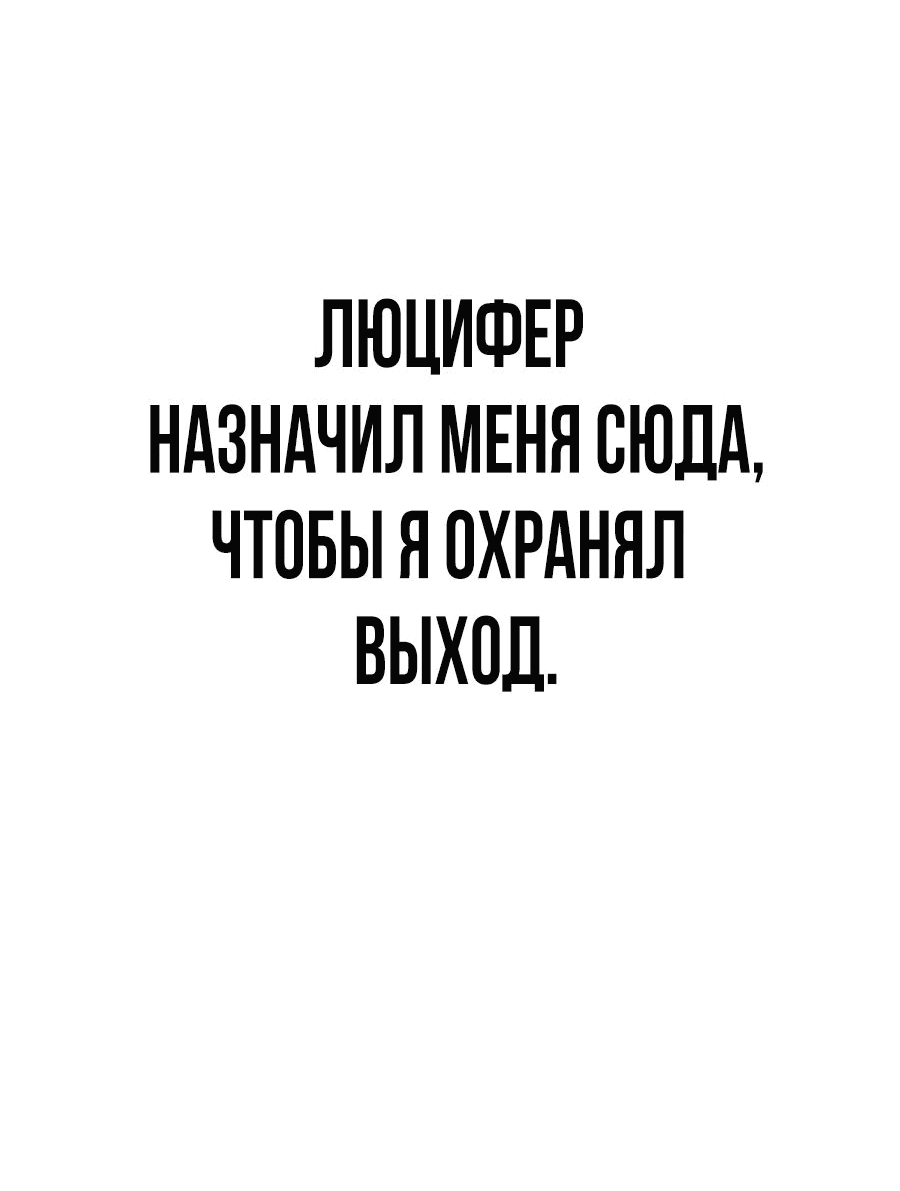 ЛЮЦИФЕР НАЗНАЧИЛ МЕНЯ СЮДА, ЧТОБЫ Я ОХРАНЯЛ ВЫХОД.